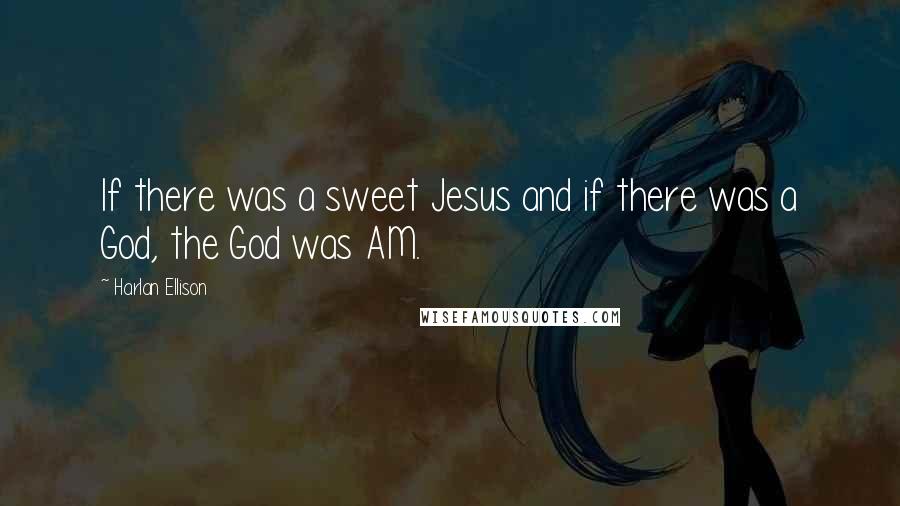 If there was a sweet Jesus and if there was a God, the God was AM.

~ Harlan Ellison

WISEFAMOUSQUOTES.COM